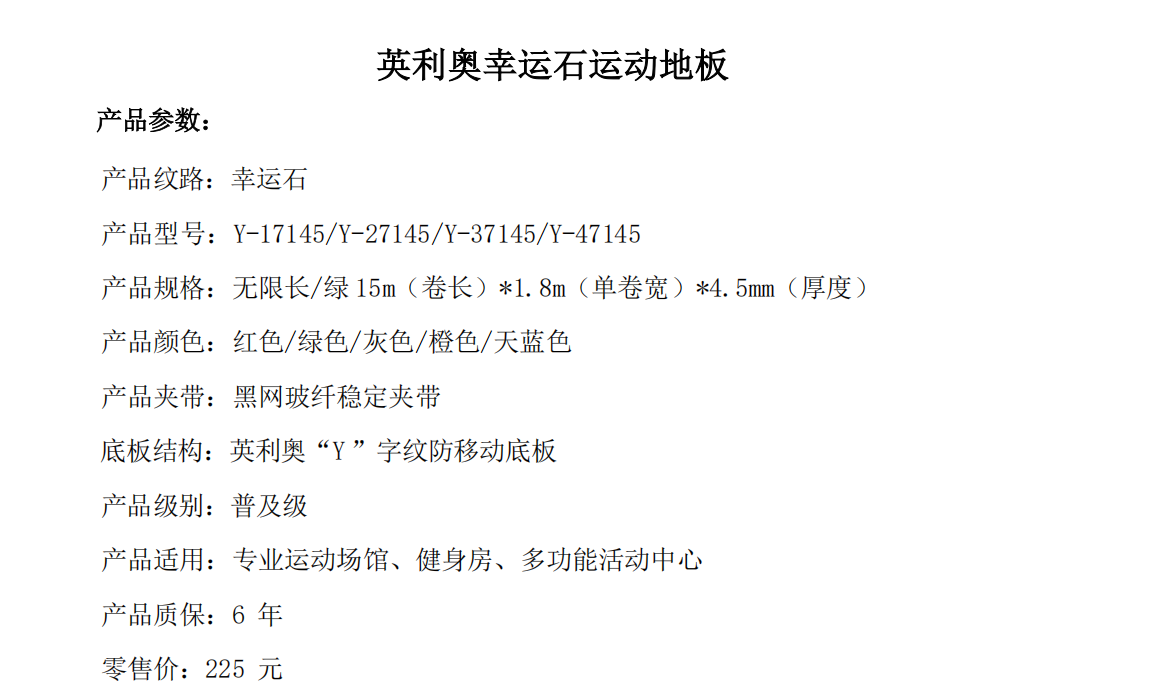 英利奥幸运石运动地板

产品参数：

产品纹路：幸运石

产品型号：Y-17145/Y-27145/Y-37145/Y-47145

产品规格：无限长/绿15m（卷长）*1.8m（单卷宽）*4.5mm（厚度）

产品颜色：红色/绿色/灰色/橙色/天蓝色

产品夹带：黑网玻纤稳定夹带

底板结构：英利奥“Y”字纹防移动底板

产品级别：普及级

产品适用：专业运动场馆、健身房、多功能活动中心

产品质保：6年

零售价：225元